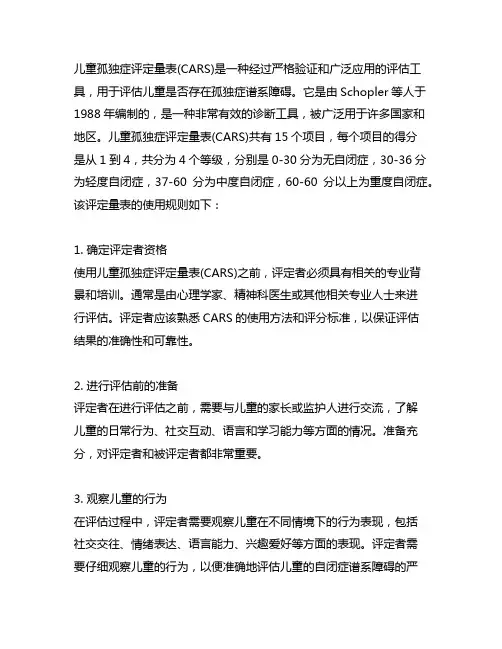 儿童孤独症评定量表(CARS)是一种经过严格验证和广泛应用的评估工具，用于评估儿童是否存在孤独症谱系障碍。它是由 Schopler 等人于 1988 年编制的，是一种非常有效的诊断工具，被广泛用于许多国家和地区。儿童孤独症评定量表(CARS)共有 15 个项目，每个项目的得分是从 1 到 4，共分为 4 个等级，分别是 0-30 分为无自闭症，30-36 分为轻度自闭症，37-60 分为中度自闭症，60-60 分以上为重度自闭症。该评定量表的使用规则如下：

1. 确定评定者资格
使用儿童孤独症评定量表(CARS)之前，评定者必须具有相关的专业背景和培训。通常是由心理学家、精神科医生或其他相关专业人士来进行评估。评定者应该熟悉 CARS 的使用方法和评分标准，以保证评估结果的准确性和可靠性。

2. 进行评估前的准备
评定者在进行评估之前，需要与儿童的家长或监护人进行交流，了解儿童的日常行为、社交互动、语言和学习能力等方面的情况。准备充分，对评定者和被评定者都非常重要。

3. 观察儿童的行为
在评估过程中，评定者需要观察儿童在不同情境下的行为表现，包括社交交往、情绪表达、语言能力、兴趣爱好等方面的表现。评定者需要仔细观察儿童的行为，以便准确地评估儿童的自闭症谱系障碍的严